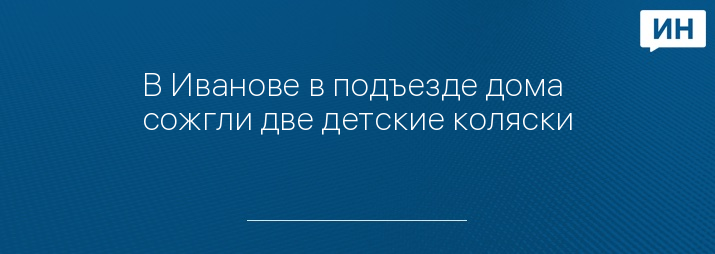 ИН

В Иванове в подъезде дома сожгли две детские коляски